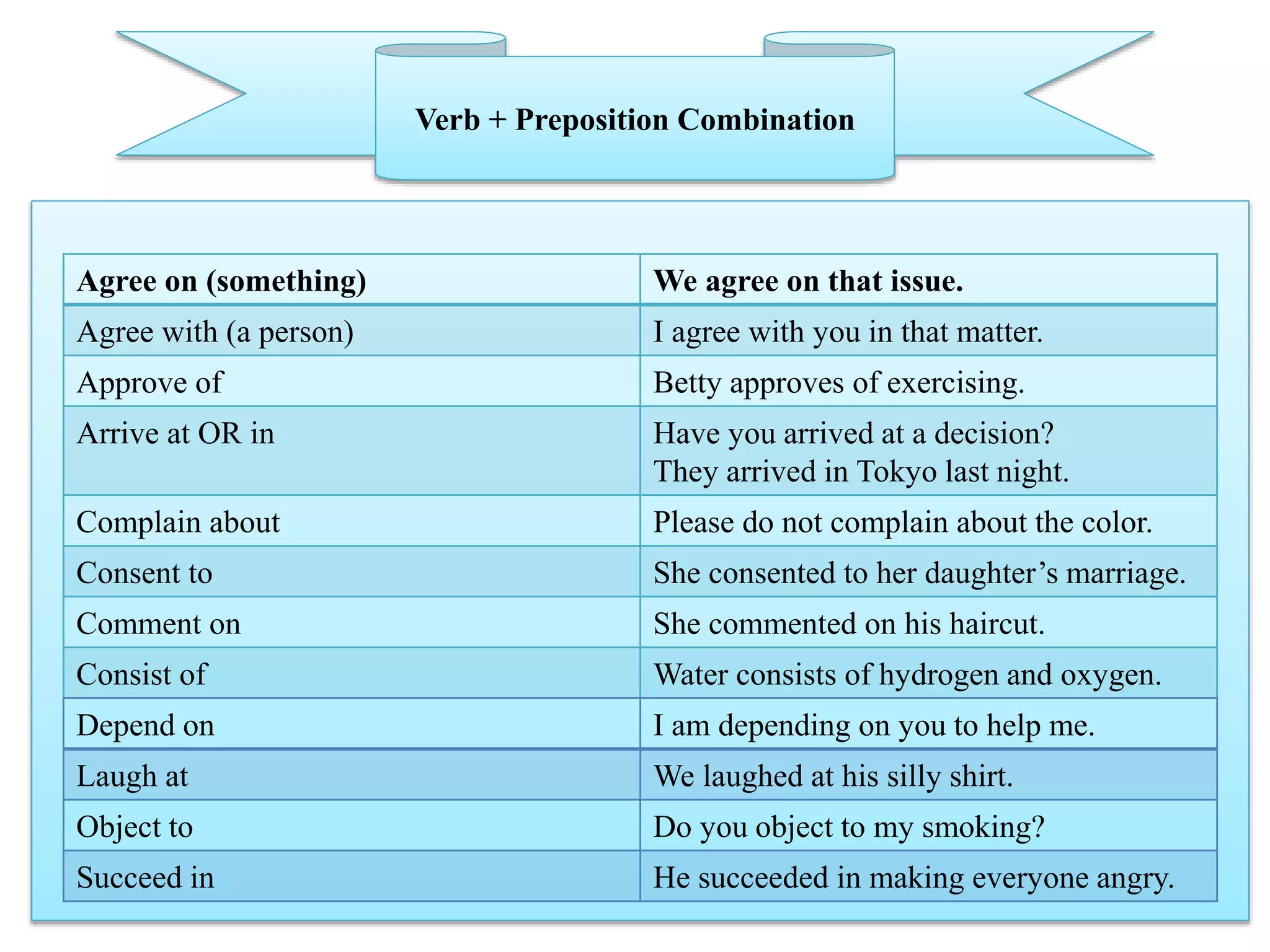 Verb + Preposition Combination

| Agree on (something) | We agree on that issue. |
|---|---|
| Agree with (a person) | I agree with you in that matter. |
| Approve of | Betty approves of exercising. |
| Arrive at OR in | Have you arrived at a decision? They arrived in Tokyo last night. |
| Complain about | Please do not complain about the color. |
| Consent to | She consented to her daughter’s marriage. |
| Comment on | She commented on his haircut. |
| Consist of | Water consists of hydrogen and oxygen. |
| Depend on | I am depending on you to help me. |
| Laugh at | We laughed at his silly shirt. |
| Object to | Do you object to my smoking? |
| Succeed in | He succeeded in making everyone angry. |